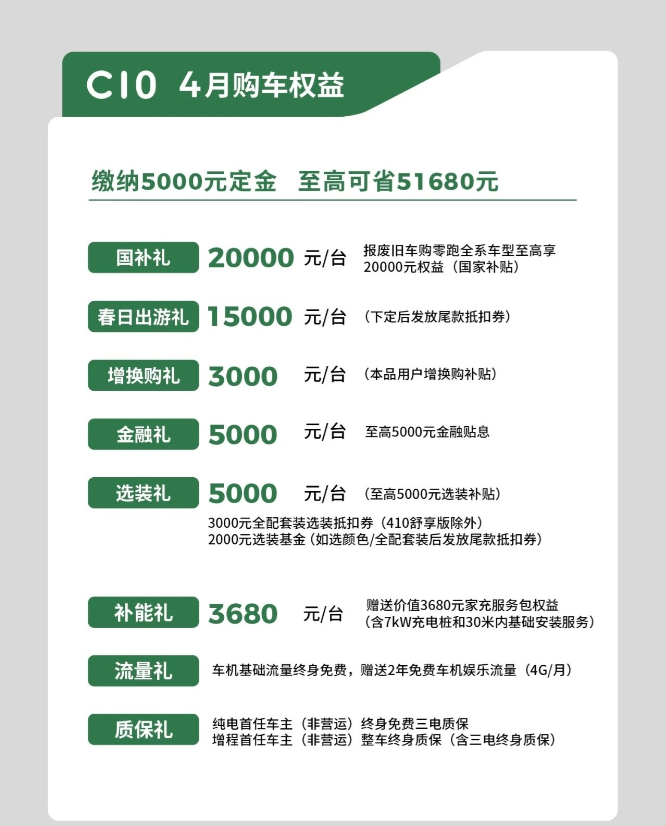 C10 4月购车权益

缴纳5000元定金 至高可省51680元

国补礼 20000 元/台 报废旧车购零跑全系车型至高享20000元权益（国家补贴）

春日出游礼 15000 元/台 （下定后发放尾款抵扣券）

增换购礼 3000 元/台 （本品用户增换购补贴）

金融礼 5000 元/台 至高5000元金融贴息

选装礼 5000 元/台 （至高5000元选装补贴）
3000元全配套装选装抵扣券（410舒享版除外）
2000元选装基金（如选颜色/全配套装后发放尾款抵扣券）

补能礼 3680 元/台 赠送价值3680元家充服务包权益（含7kW充电桩和30米内基础安装服务）

流量礼 车机基础流量终身免费，赠送2年免费车机娱乐流量（4G/月）

质保礼 纯电首任车主（非营运）终身免费三电质保
增程首任车主（非营运）整车终身质保（含三电终身质保）